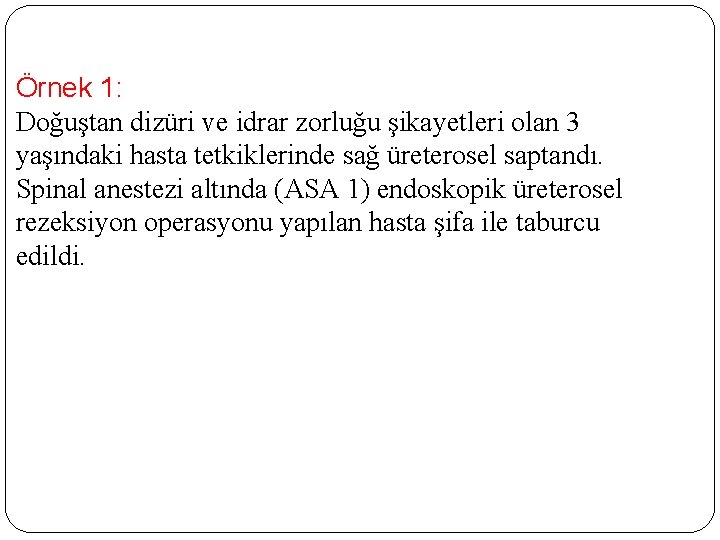 Örnek 1:
Doğuştan dizüri ve idrar zorluğu şikayetleri olan 3 yaşındaki hasta tetkiklerinde sağ üreterosel saptandı. Spinal anestezi altında (ASA 1) endoskopik üreterosel rezeksiyon operasyonu yapılan hasta şifa ile taburcu edildi.